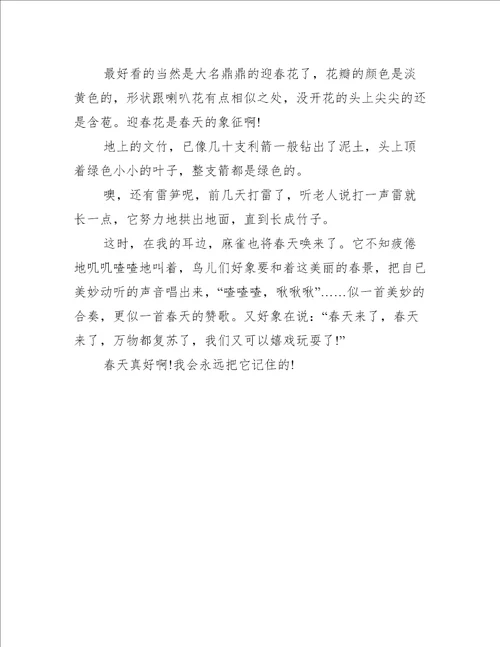 最好看的当然是大名鼎鼎的迎春花了，花瓣的颜色是淡黄色的，形状跟喇叭花有点相似之处，没开花的头上尖尖的还是含苞。迎春花是春天的象征啊!

地上的文竹，已像几十支利箭一般钻出了泥土，头上顶着绿色小小的叶子，整支箭都是绿色的。

噢，还有雷笋呢，前几天打雷了，听老人说打一声雷就长一点，它努力地拱出地面，直到长成竹子。

这时，在我的耳边，麻雀也将春天唤来了。它不知疲倦地叽叽喳喳地叫着，鸟儿们好象要和着这美丽的春景，把自已美妙动听的声音唱出来，“喳喳喳，啾啾啾”……似一首美妙的合奏，更似一首春天的赞歌。又好象在说：“春天来了，春天来了，万物都复苏了，我们又可以嬉戏玩耍了!”

春天真好啊!我会永远把它记住的!